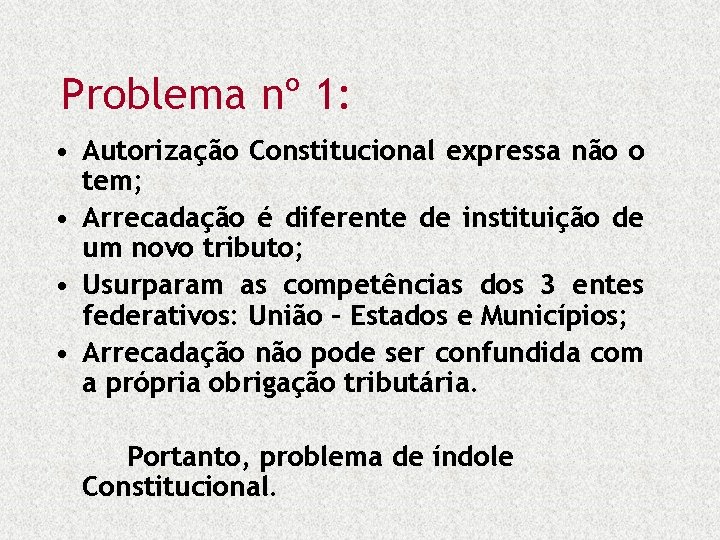 Problema nº 1:

• Autorização Constitucional expressa não o tem;
• Arrecadação é diferente de instituição de um novo tributo;
• Usurparam as competências dos 3 entes federativos: União – Estados e Municípios;
• Arrecadação não pode ser confundida com a própria obrigação tributária.

Portanto, problema de índole Constitucional.